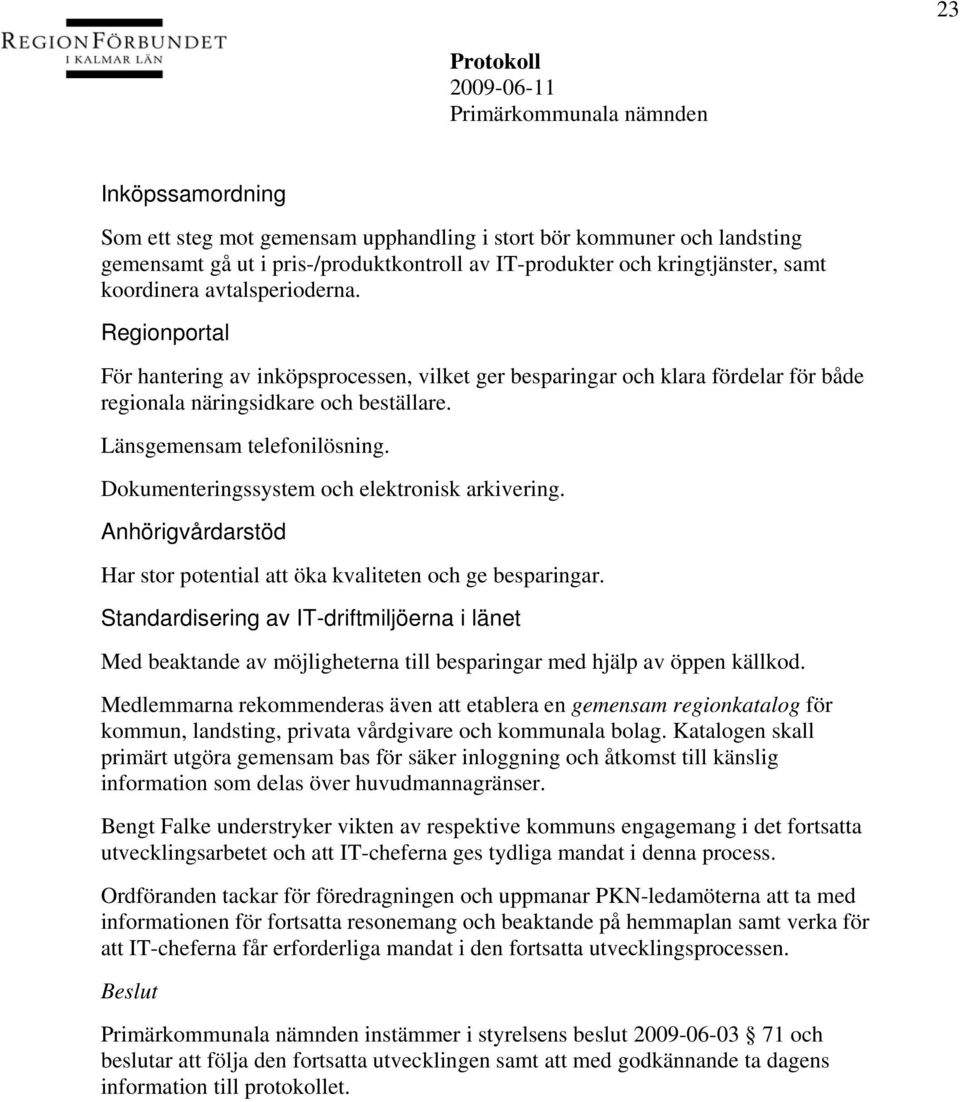 23

REGIONFÖRBUNDET
I KALMAR LÄN

Protokoll
2009-06-11
Primärkommunala nämnden

Inköpssamordning

Som ett steg mot gemensam upphandling i stort bör kommuner och landsting gemensamt gå ut i pris-/produktkontroll av IT-produkter och kringtjänster, samt koordinera avtalsperioderna.

Regionportal

För hantering av inköpsprocessen, vilket ger besparingar och klara fördelar för både regionala näringsidkare och beställare.

Länsgemensam telefonilösning.

Dokumenteringssystem och elektronisk arkivering.

Anhörigvårdarstöd

Har stor potential att öka kvaliteten och ge besparingar.

Standardisering av IT-driftmiljöerna i länet

Med beaktande av möjligheterna till besparingar med hjälp av öppen källkod.

Medlemmarna rekommenderas även att etablera en gemensam regionkatalog för kommun, landsting, privata vårdgivare och kommunala bolag. Katalogen skall primärt utgöra gemensam bas för säker inloggning och åtkomst till känslig information som delas över huvudmannagränser.

Bengt Falke understryker vikten av respektive kommuns engagemang i det fortsatta utvecklingsarbetet och att IT-cheferna ges tydliga mandat i denna process.

Ordföranden tackar för föredragningen och uppmanar PKN-ledamöterna att ta med informationen för fortsatta resonemang och beaktande på hemmaplan samt verka för att IT-cheferna får erforderliga mandat i den fortsatta utvecklingsprocessen.

Beslut

Primärkommunala nämnden instämmer i styrelsens beslut 2009-06-03 71 och beslutar att följa den fortsatta utvecklingen samt att med godkännande ta dagens information till protokollet.